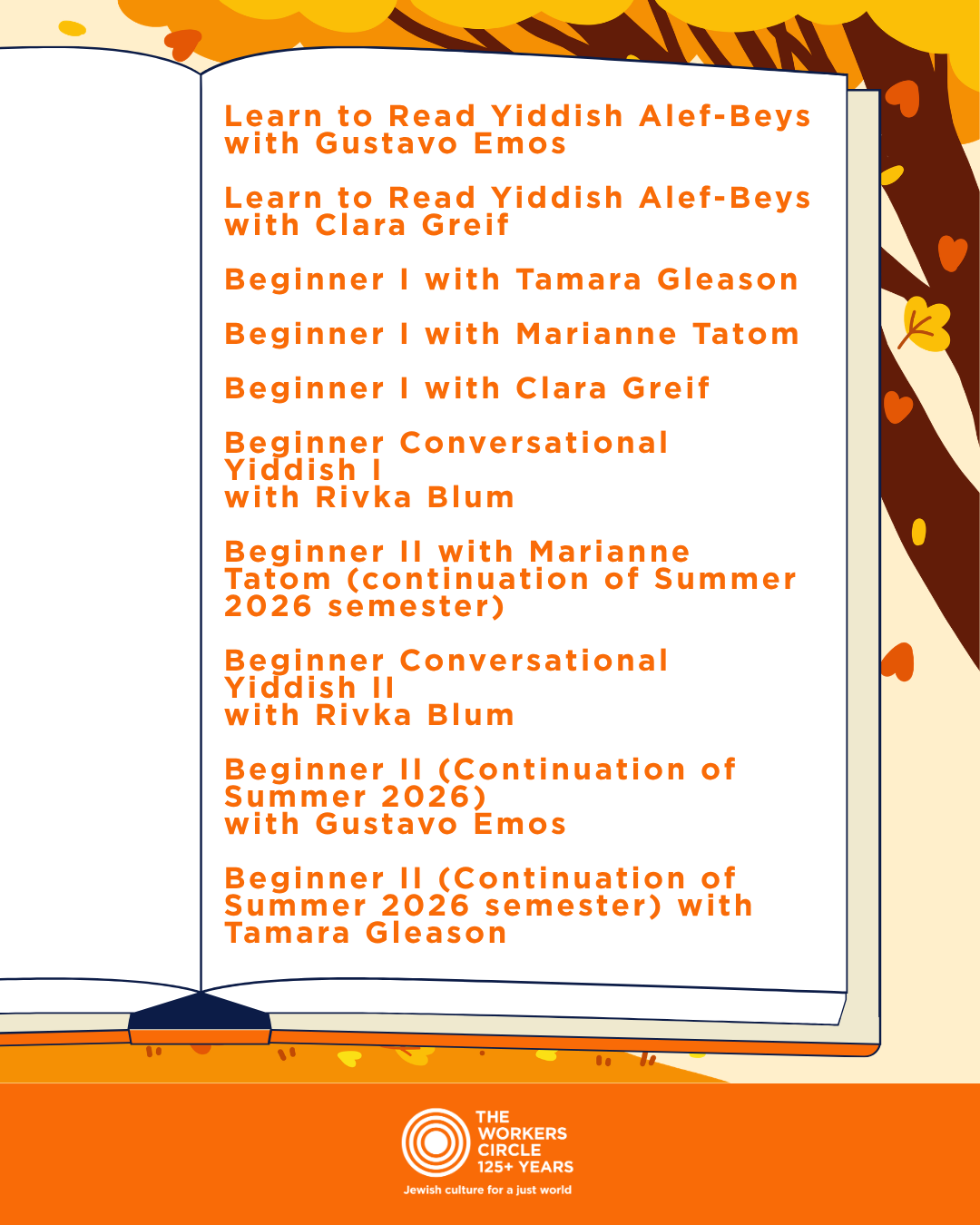 Learn to Read Yiddish Alef-Beys with Gustavo Emos

Learn to Read Yiddish Alef-Beys with Clara Greif

Beginner I with Tamara Gleason

Beginner I with Marianne Tatom

Beginner I with Clara Greif

Beginner Conversational Yiddish I
with Rivka Blum

Beginner II with Marianne Tatom (continuation of Summer 2026 semester)

Beginner Conversational Yiddish II
with Rivka Blum

Beginner II (Continuation of Summer 2026)
with Gustavo Emos

Beginner II (Continuation of Summer 2026 semester) with Tamara Gleason

THE
WORKERS
CIRCLE
125+ YEARS
Jewish culture for a just world